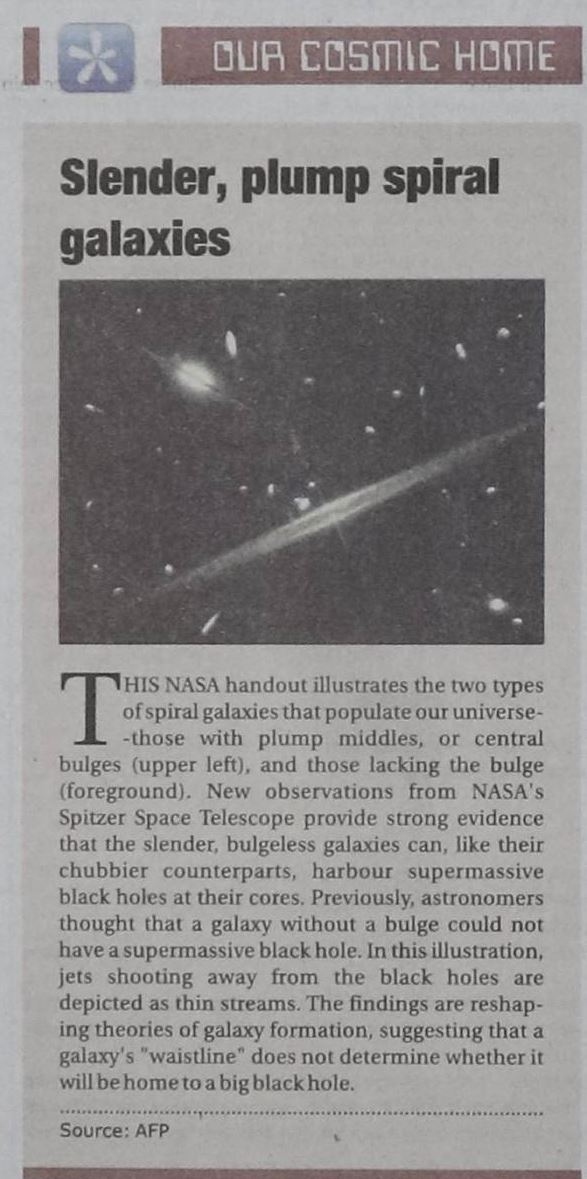 OUR COSMIC HOME

Slender, plump spiral galaxies

THIS NASA handout illustrates the two types of spiral galaxies that populate our universe--those with plump middles, or central bulges (upper left), and those lacking the bulge (foreground). New observations from NASA's Spitzer Space Telescope provide strong evidence that the slender, bulgeless galaxies can, like their chubbier counterparts, harbour supermassive black holes at their cores. Previously, astronomers thought that a galaxy without a bulge could not have a supermassive black hole. In this illustration, jets shooting away from the black holes are depicted as thin streams. The findings are reshaping theories of galaxy formation, suggesting that a galaxy's "waistline" does not determine whether it will be home to a big black hole.

Source: AFP